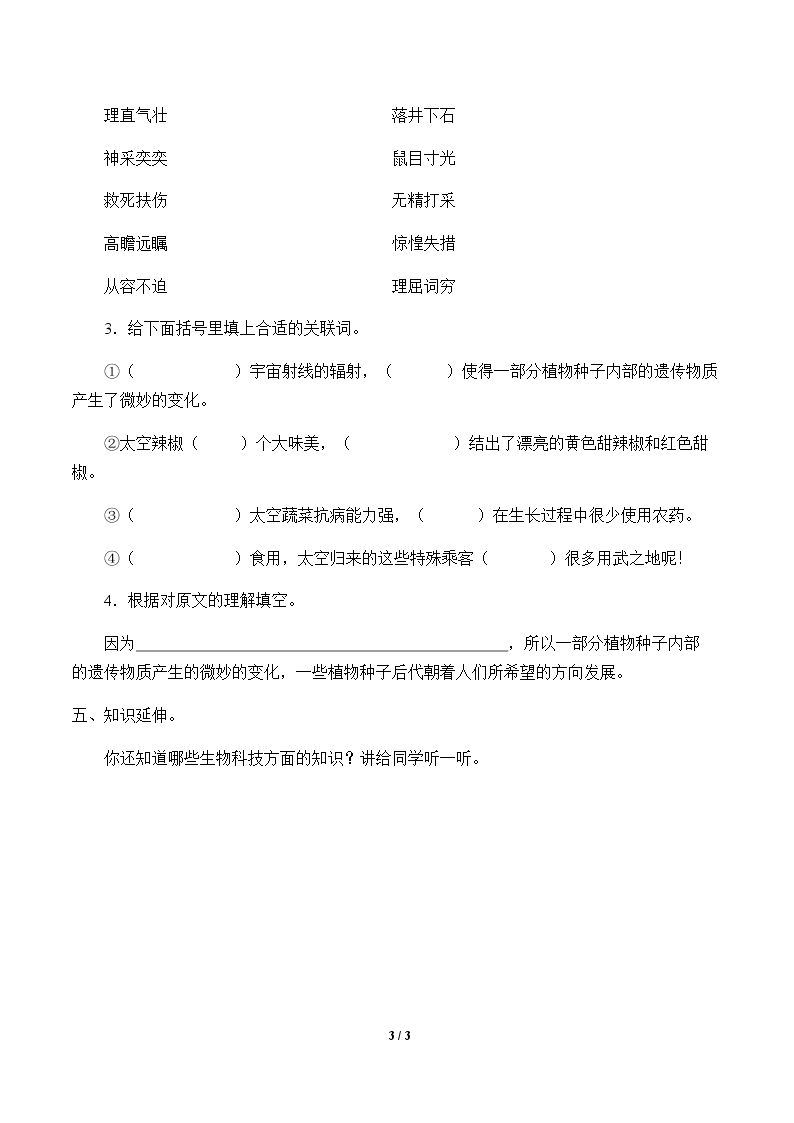 理直气壮 落井下石

神采奕奕 鼠目寸光

救死扶伤 无精打采

高瞻远瞩 惊惶失措

从容不迫 理屈词穷

3．给下面括号里填上合适的关联词。

①（ ）宇宙射线的辐射，（ ）使得一部分植物种子内部的遗传物质产生了微妙的变化。

②太空辣椒（ ）个大味美，（ ）结出了漂亮的黄色甜辣椒和红色甜椒。

③（ ）太空蔬菜抗病能力强，（ ）在生长过程中很少使用农药。

④（ ）食用，太空归来的这些特殊乘客（ ）很多用武之地呢！

4．根据对原文的理解填空。

因为____，所以一部分植物种子内部的遗传物质产生的微妙的变化，一些植物种子后代朝着人们所希望的方向发展。

五、知识延伸。

你还知道哪些生物科技方面的知识？讲给同学听一听。

3 / 3